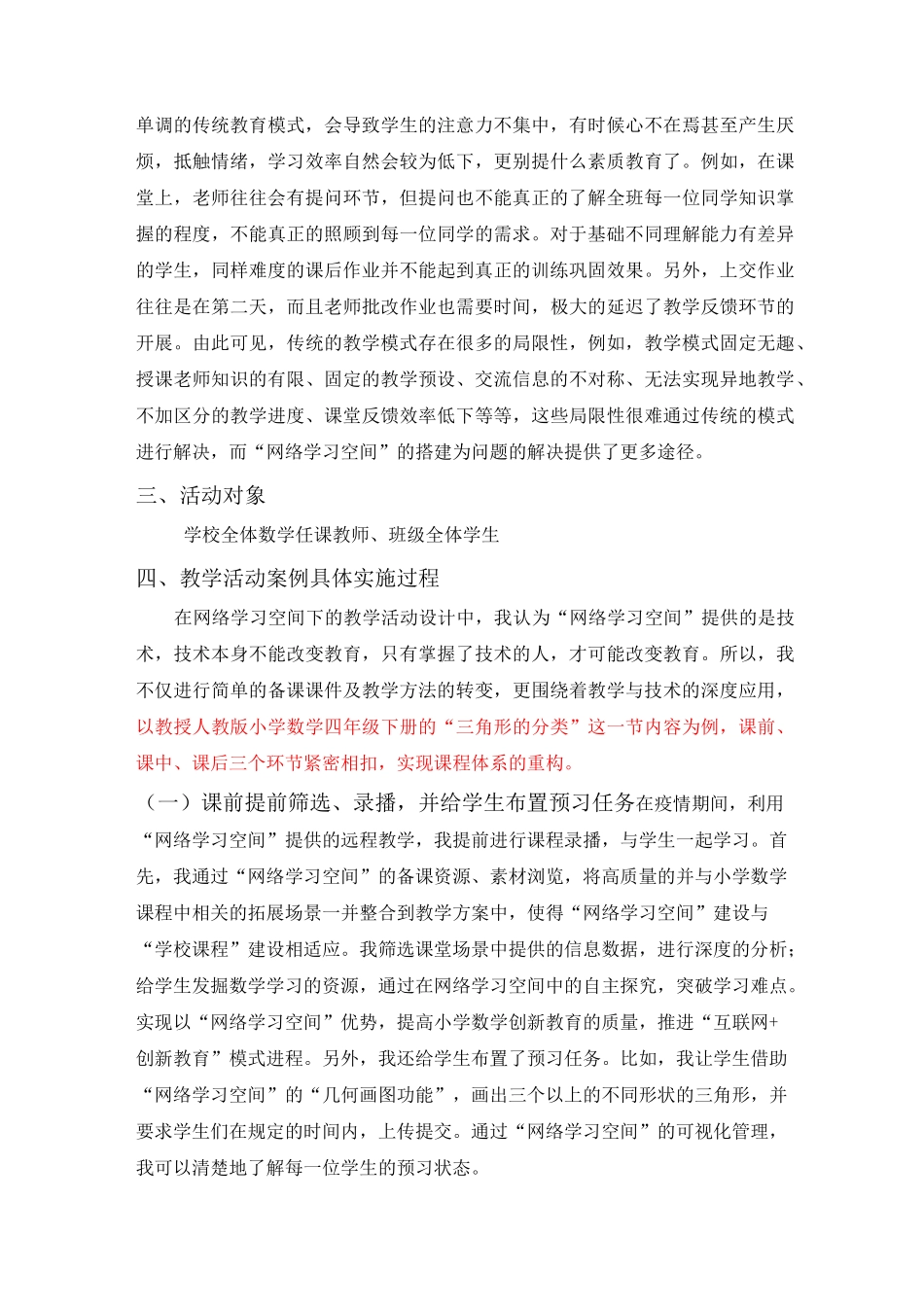 单调的传统教育模式，会导致学生的注意力不集中，有时候心不在焉甚至产生厌烦，抵触情绪，学习效率自然会较为低下，更别提什么素质教育了。例如，在课堂上，老师往往会有提问环节，但提问也不能真正的了解全班每一位同学知识掌握的程度，不能真正的照顾到每一位同学的需求。对于基础不同理解能力有差异的学生，同样难度的课后作业并不能起到真正的训练巩固效果。另外，上交作业往往是在第二天，而且老师批改作业也需要时间，极大的延迟了教学反馈环节的开展。由此可见，传统的教学模式存在很多的局限性，例如，教学模式固定无趣、授课老师知识的有限、固定的教学预设、交流信息的不对称、无法实现异地教学、不加区分的教学进度、课堂反馈效率低下等等，这些局限性很难通过传统的模式进行解决，而“网络学习空间”的搭建为问题的解决提供了更多途径。

三、活动对象

学校全体数学任课教师、班级全体学生

四、教学活动案例具体实施过程

在网络学习空间下的教学活动设计中，我认为“网络学习空间”提供的是技术，技术本身不能改变教育，只有掌握了技术的人，才可能改变教育。所以，我不仅进行简单的备课课件及教学方法的转变，更围绕着教学与技术的深度应用，以教授人教版小学数学四年级下册的“三角形的分类”这一节内容为例，课前、课中、课后三个环节紧密相扣，实现课程体系的重构。

（一）课前提前筛选、录播，并给学生布置预习任务在疫情期间，利用“网络学习空间”提供的远程教学，我提前进行课程录播，与学生一起学习。首先，我通过“网络学习空间”的备课资源、素材浏览，将高质量的并与小学数学课程中相关的拓展场景一并整合到教学方案中，使得“网络学习空间”建设与“学校课程”建设相适应。我筛选课堂场景中提供的信息数据，进行深度的分析；给学生发掘数学学习的资源，通过在网络学习空间中的自主探究，突破学习难点。实现以“网络学习空间”优势，提高小学数学创新教育的质量，推进“互联网+创新教育”模式进程。另外，我还给学生布置了预习任务。比如，我让学生借助“网络学习空间”的“几何画图功能”，画出三个以上的不同形状的三角形，并要求学生们在规定的时间内，上传提交。通过“网络学习空间”的可视化管理，我可以清楚地了解每一位学生的预习状态。